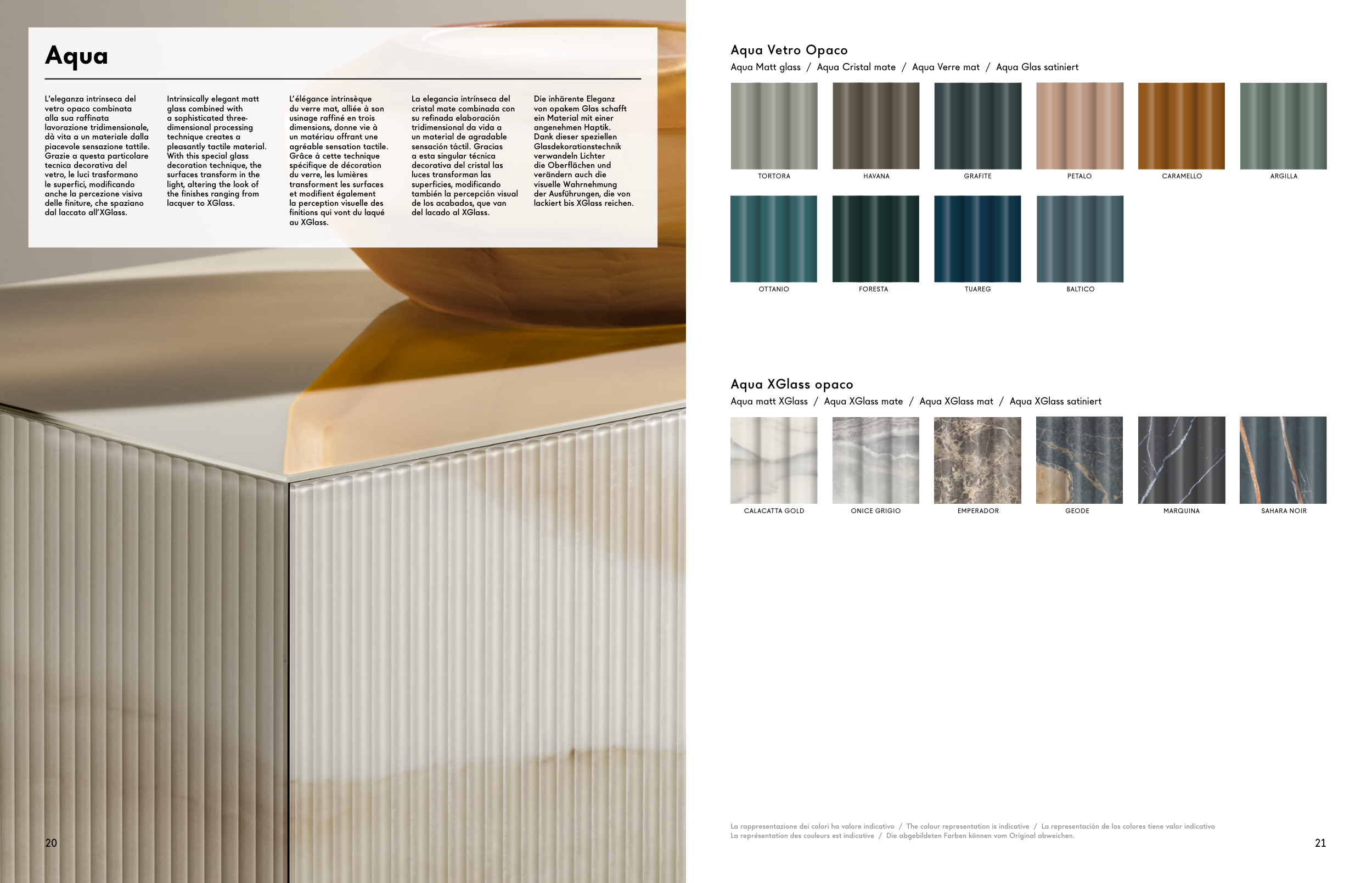 Aqua

L'eleganza intrinseca del vetro opaco combinata alla sua raffinata lavorazione tridimensionale, dà vita a un materiale dalla piacevole sensazione tattile. Grazie a questa particolare tecnica decorativa del vetro, le luci trasformano le superfici, modificando anche la percezione visiva delle finiture, che spaziano dal laccato all'XGlass.

Intrinsically elegant matt glass combined with a sophisticated three-dimensional processing technique creates a pleasantly tactile material. With this special glass decoration technique, the surfaces transform in the light, altering the look of the finishes ranging from lacquer to XGlass.

L'élégance intrinsèque du verre mat, alliée à son usinage raffiné en trois dimensions, donne vie à un matériau offrant une agréable sensation tactile. Grâce à cette technique spécifique de décoration du verre, les lumières transforment les surfaces et modifient également la perception visuelle des finitions qui vont du laqué au XGlass.

La elegancia intrínseca del cristal mate combinada con su refinada elaboración tridimensional da vida a un material de agradable sensación táctil. Gracias a esta singular técnica decorativa del cristal las luces transforman las superficies, modificando también la percepción visual de los acabados, que van del lacado al XGlass.

Die inhärente Eleganz von opakem Glas schafft ein Material mit einer angenehmen Haptik. Dank dieser speziellen Glasdekorationstechnik verwandeln Lichter die Oberflächen und verändern auch die visuelle Wahrnehmung der Ausführungen, die von lackiert bis XGlass reichen.

20

Aqua Vetro Opaco
Aqua Matt glass / Aqua Cristal mate / Aqua Verre mat / Aqua Glas satiniert

TORTORA HAVANA GRAFITE PETALO CARAMELLO ARGILLA
OTTANIO FORESTA TUAREG BALTICO

Aqua XGlass opaco
Aqua matt XGlass / Aqua XGlass mate / Aqua XGlass mat / Aqua XGlass satiniert

CALACATTA GOLD ONICE GRIGIO EMPERADOR GEODE MARQUINA SAHARA NOIR

La rappresentazione dei colori ha valore indicativo / The colour representation is indicative / La representación de los colores tiene valor indicativo
La représentation des couleurs est indicative / Die abgebildeten Farben können vom Original abweichen.

21